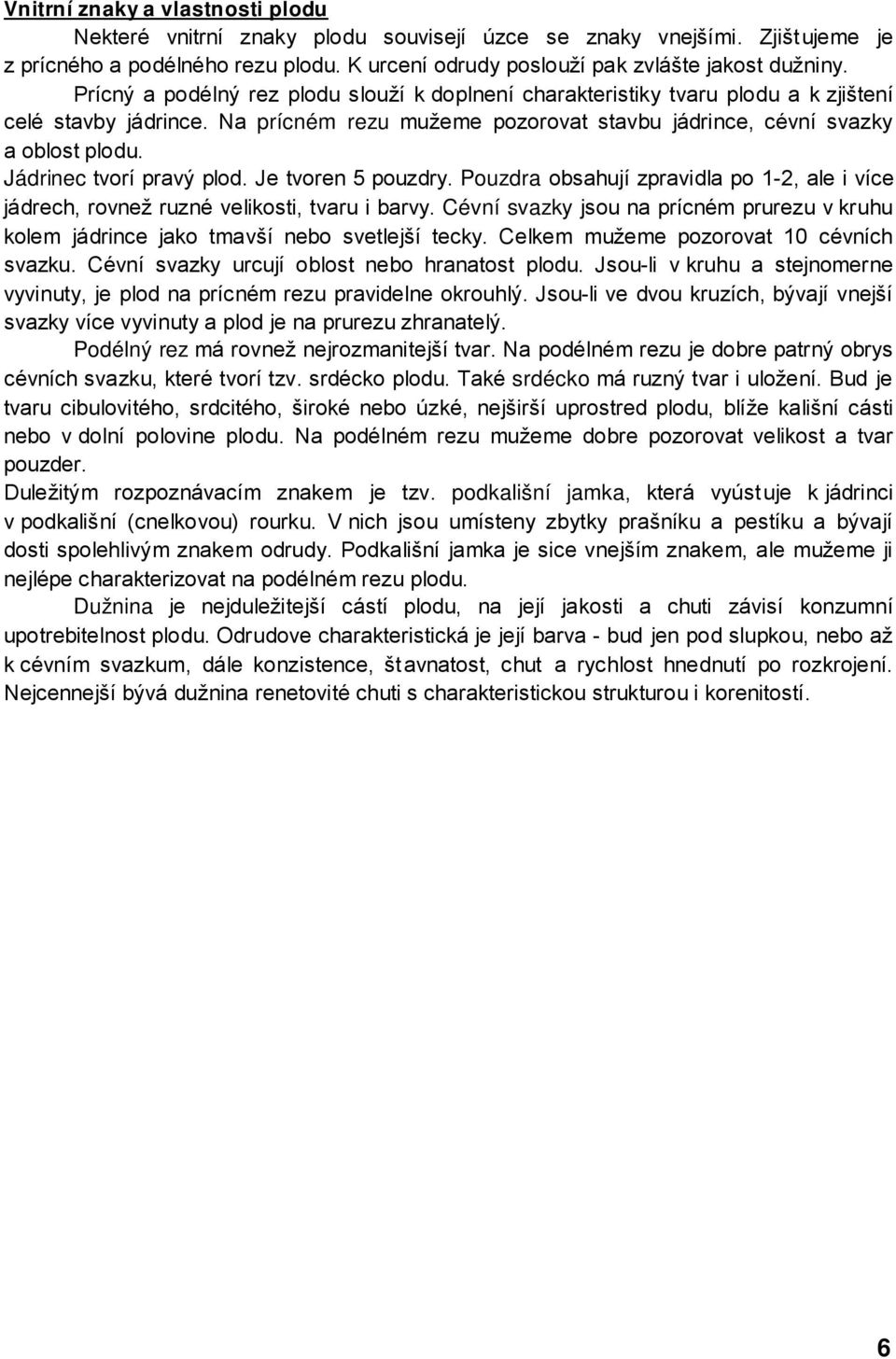 Vnitrní znaky a vlastnosti plodu

Nekteré vnitrní znaky plodu souvisejí úzce se znaky vnejšími. Zjištujeme je z prícného a podélného rezu plodu. K urcení odrudy poslouží pak zvlášte jakost dužniny.

Prícný a podélný rez plodu slouží k doplnení charakteristiky tvaru plodu a k zjištení celé stavby jádrince. Na prícném rezu mužeme pozorovat stavbu jádrince, cévní svazky a oblost plodu.

Jádrinec tvorí pravý plod. Je tvoren 5 pouzdry. Pouzdra obsahují zpravidla po 1-2, ale i více jádrech, rovnež ruzné velikosti, tvaru i barvy. Cévní svazky jsou na prícném prurezu v kruhu kolem jádrince jako tmavší nebo svetlejší tecky. Celkem mužeme pozorovat 10 cévních svazku. Cévní svazky urcují oblost nebo hranatost plodu. Jsou-li v kruhu a stejnomerne vyvinuty, je plod na prícném rezu pravidelne okrouhlý. Jsou-li ve dvou kruzích, bývají vnejší svazky více vyvinuty a plod je na prurezu zhranatelý.

Podélný rez má rovnež nejrozmanitejší tvar. Na podélném rezu je dobre patrný obrys cévních svazku, které tvorí tzv. srdécko plodu. Také srdécko má ruzný tvar i uložení. Bud je tvaru cibulovitého, srdcitého, široké nebo úzké, nejširší uprostred plodu, blíže kališní cásti nebo v dolní polovine plodu. Na podélném rezu mužeme dobre pozorovat velikost a tvar pouzder.

Duležitým rozpoznávacím znakem je tzv. podkališní jamka, která vyústuje k jádrinci v podkališní (cnelkovou) rourku. V nich jsou umísteny zbytky prašníku a pestíku a bývají dosti spolehlivým znakem odrudy. Podkališní jamka je sice vnejším znakem, ale mužeme ji nejlépe charakterizovat na podélném rezu plodu.

Dužnina je nejduležitejší cástí plodu, na její jakosti a chuti závisí konzumní upotrebitelnost plodu. Odrudove charakteristická je její barva - bud jen pod slupkou, nebo až k cévním svazkum, dále konzistence, štavnatost, chut a rychlost hnednutí po rozkrojení. Nejcennejší bývá dužnina renetovité chuti s charakteristickou strukturou i korenitostí.

6